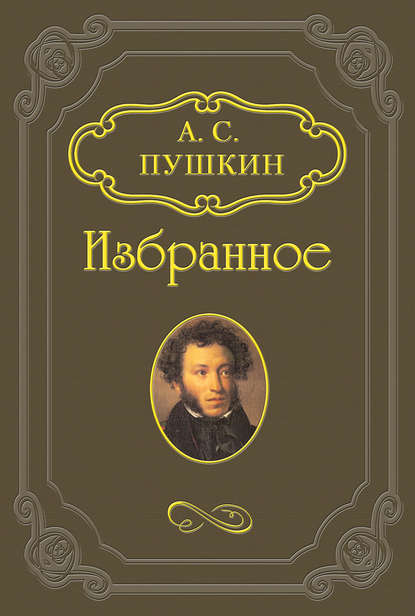 А. С.
ПУШКИН

Избранное